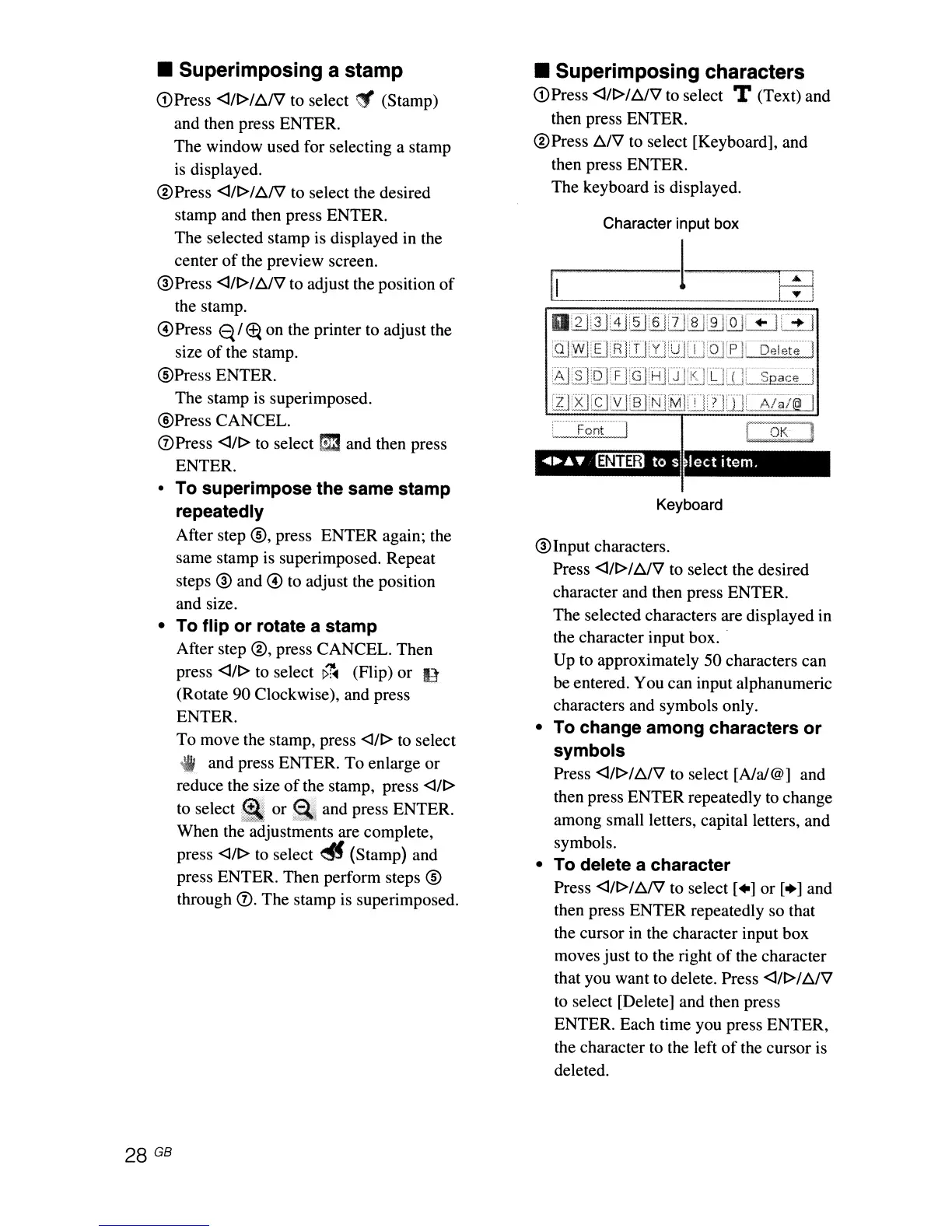 ■ Superimposing a stamp

①Press ◁/▷/△/▽ to select (Stamp) and then press ENTER.
The window used for selecting a stamp is displayed.

②Press ◁/▷/△/▽ to select the desired stamp and then press ENTER.
The selected stamp is displayed in the center of the preview screen.

③Press ◁/▷/△/▽ to adjust the position of the stamp.

④Press / on the printer to adjust the size of the stamp.

⑤Press ENTER.
The stamp is superimposed.

⑥Press CANCEL.

⑦Press ◁/▷ to select OK and then press ENTER.

• To superimpose the same stamp repeatedly
After step ⑤, press ENTER again; the same stamp is superimposed. Repeat steps ③ and ④ to adjust the position and size.

• To flip or rotate a stamp
After step ②, press CANCEL. Then press ◁/▷ to select (Flip) or (Rotate 90 Clockwise), and press ENTER.
To move the stamp, press ◁/▷ to select and press ENTER. To enlarge or reduce the size of the stamp, press ◁/▷ to select or and press ENTER.
When the adjustments are complete, press ◁/▷ to select (Stamp) and press ENTER. Then perform steps ⑤ through ⑦. The stamp is superimposed.

■ Superimposing characters

①Press ◁/▷/△/▽ to select T (Text) and then press ENTER.

②Press △/▽ to select [Keyboard], and then press ENTER.
The keyboard is displayed.

Character input box

1 2 3 4 5 6 7 8 9 0 ← →
Q W E R T Y U I O P Delete
A S D F G H J K L ( Space
Z X C V B N M ! ? ) A/a/@
Font OK
◀▶▲▼ ENTER to select item.

Keyboard

③Input characters.
Press ◁/▷/△/▽ to select the desired character and then press ENTER.
The selected characters are displayed in the character input box.
Up to approximately 50 characters can be entered. You can input alphanumeric characters and symbols only.

• To change among characters or symbols
Press ◁/▷/△/▽ to select [A/a/@] and then press ENTER repeatedly to change among small letters, capital letters, and symbols.

• To delete a character
Press ◁/▷/△/▽ to select [←] or [→] and then press ENTER repeatedly so that the cursor in the character input box moves just to the right of the character that you want to delete. Press ◁/▷/△/▽ to select [Delete] and then press ENTER. Each time you press ENTER, the character to the left of the cursor is deleted.

28 GB